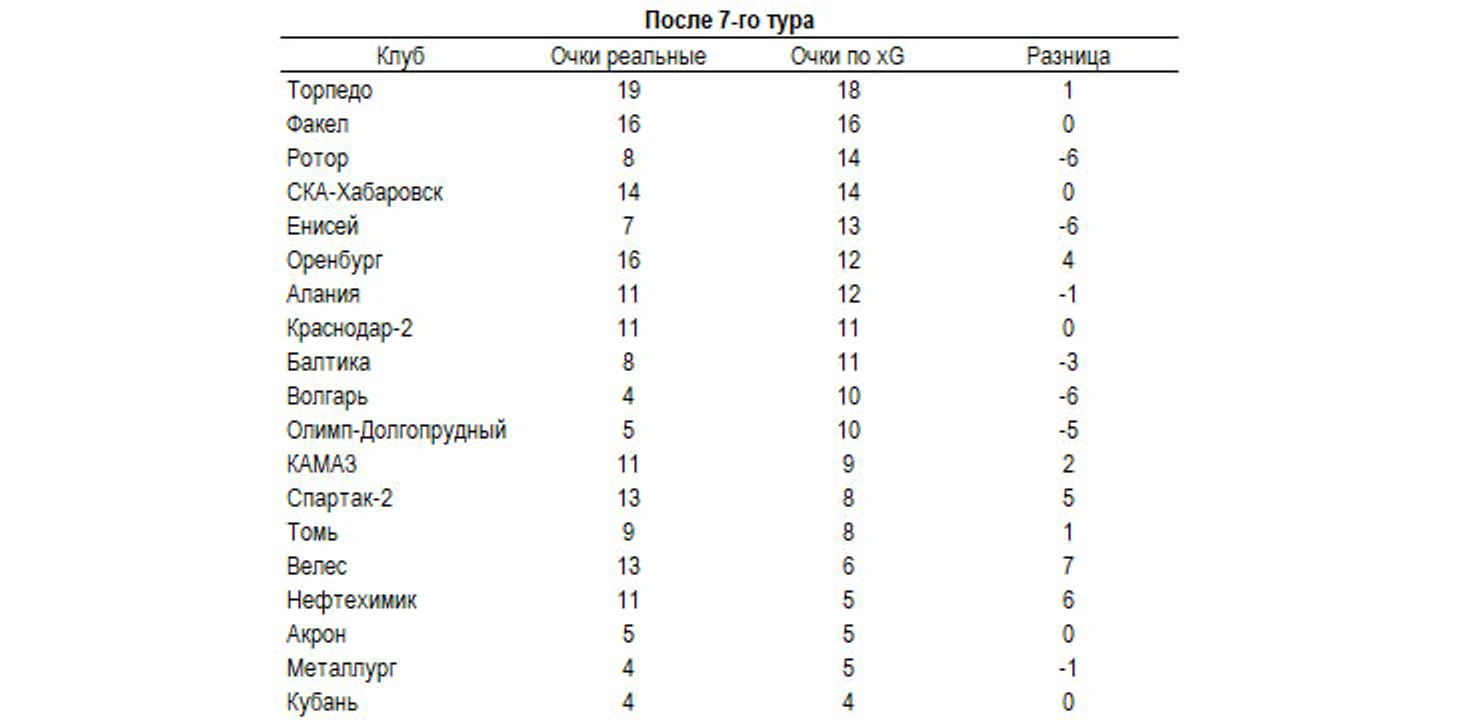 После 7-го тура

| Клуб | Очки реальные | Очки по xG | Разница |
|---|---|---|---|
| Торпедо | 19 | 18 | 1 |
| Факел | 16 | 16 | 0 |
| Ротор | 8 | 14 | -6 |
| СКА-Хабаровск | 14 | 14 | 0 |
| Енисей | 7 | 13 | -6 |
| Оренбург | 16 | 12 | 4 |
| Алания | 11 | 12 | -1 |
| Краснодар-2 | 11 | 11 | 0 |
| Балтика | 8 | 11 | -3 |
| Волгарь | 4 | 10 | -6 |
| Олимп-Долгопрудный | 5 | 10 | -5 |
| КАМАЗ | 11 | 9 | 2 |
| Спартак-2 | 13 | 8 | 5 |
| Томь | 9 | 8 | 1 |
| Велес | 13 | 6 | 7 |
| Нефтехимик | 11 | 5 | 6 |
| Акрон | 5 | 5 | 0 |
| Металлург | 4 | 5 | -1 |
| Кубань | 4 | 4 | 0 |